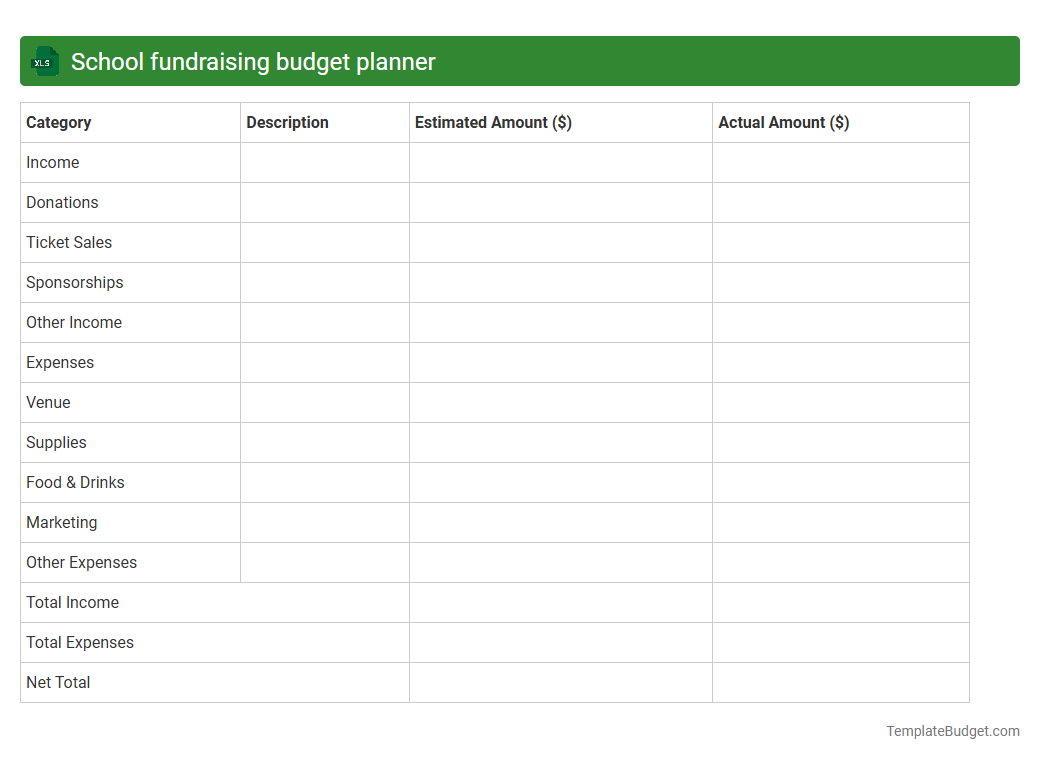 XLS School fundraising budget planner

| Category | Description | Estimated Amount ($) | Actual Amount ($) |
|---|---|---|---|
| Income | | | |
| Donations | | | |
| Ticket Sales | | | |
| Sponsorships | | | |
| Other Income | | | |
| Expenses | | | |
| Venue | | | |
| Supplies | | | |
| Food & Drinks | | | |
| Marketing | | | |
| Other Expenses | | | |
| Total Income | | | |
| Total Expenses | | | |
| Net Total | | | |

TemplateBudget.com